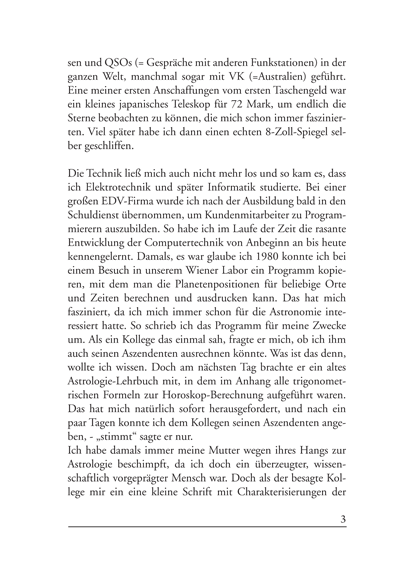 sen und QSOs (= Gespräche mit anderen Funkstationen) in der ganzen Welt, manchmal sogar mit VK (=Australien) geführt. Eine meiner ersten Anschaffungen vom ersten Taschengeld war ein kleines japanisches Teleskop für 72 Mark, um endlich die Sterne beobachten zu können, die mich schon immer faszinierten. Viel später habe ich dann einen echten 8-Zoll-Spiegel selber geschliffen.

Die Technik ließ mich auch nicht mehr los und so kam es, dass ich Elektrotechnik und später Informatik studierte. Bei einer großen EDV-Firma wurde ich nach der Ausbildung bald in den Schuldienst übernommen, um Kundenmitarbeiter zu Programmierern auszubilden. So habe ich im Laufe der Zeit die rasante Entwicklung der Computertechnik von Anbeginn an bis heute kennengelernt. Damals, es war glaube ich 1980 konnte ich bei einem Besuch in unserem Wiener Labor ein Programm kopieren, mit dem man die Planetenpositionen für beliebige Orte und Zeiten berechnen und ausdrucken kann. Das hat mich fasziniert, da ich mich immer schon für die Astronomie interessiert hatte. So schrieb ich das Programm für meine Zwecke um. Als ein Kollege das einmal sah, fragte er mich, ob ich ihm auch seinen Aszendenten ausrechnen könnte. Was ist das denn, wollte ich wissen. Doch am nächsten Tag brachte er ein altes Astrologie-Lehrbuch mit, in dem im Anhang alle trigonometrischen Formeln zur Horoskop-Berechnung aufgeführt waren. Das hat mich natürlich sofort herausgefordert, und nach ein paar Tagen konnte ich dem Kollegen seinen Aszendenten angeben, - „stimmt“ sagte er nur.
Ich habe damals immer meine Mutter wegen ihres Hangs zur Astrologie beschimpft, da ich doch ein überzeugter, wissenschaftlich vorgeprägter Mensch war. Doch als der besagte Kollege mir ein eine kleine Schrift mit Charakterisierungen der

3